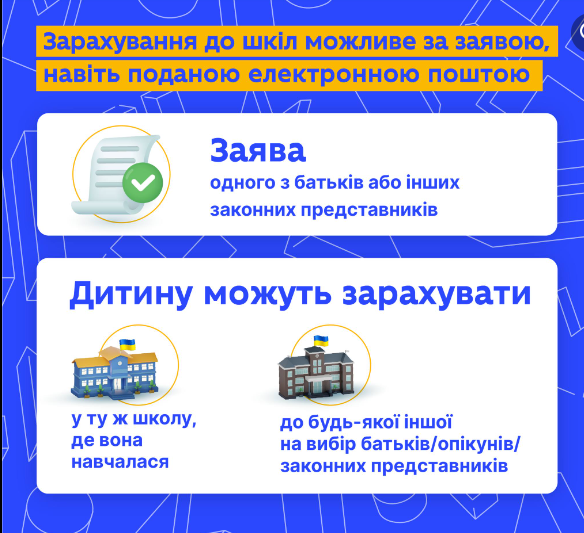 Зарахування до шкіл можливе за заявою, навіть поданою електронною поштою

Заява
одного з батьків або інших законних представників

Дитину можуть зарахувати

у ту ж школу, де вона навчалася

до будь-якої іншої на вибір батьків/опікунів/ законних представників